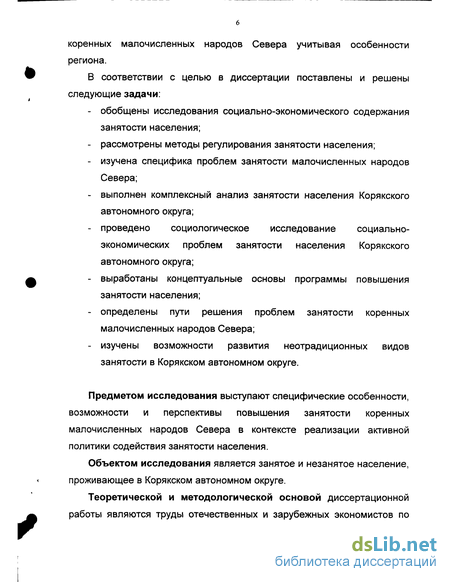 6

коренных малочисленных народов Севера учитывая особенности региона.

В соответствии с целью в диссертации поставлены и решены следующие задачи:

- обобщены исследования социально-экономического содержания занятости населения;
- рассмотрены методы регулирования занятости населения;
- изучена специфика проблем занятости малочисленных народов Севера;
- выполнен комплексный анализ занятости населения Корякского автономного округа;
- проведено социологическое исследование социально-экономических проблем занятости населения Корякского автономного округа;
- выработаны концептуальные основы программы повышения занятости населения;
- определены пути решения проблем занятости коренных малочисленных народов Севера;
- изучены возможности развития неотрадиционных видов занятости в Корякском автономном округе.

Предметом исследования выступают специфические особенности, возможности и перспективы повышения занятости коренных малочисленных народов Севера в контексте реализации активной политики содействия занятости населения.

Объектом исследования является занятое и незанятое население, проживающее в Корякском автономном округе.

Теоретической и методологической основой диссертационной работы являются труды отечественных и зарубежных экономистов по

dsLib.net
библиотека диссертаций